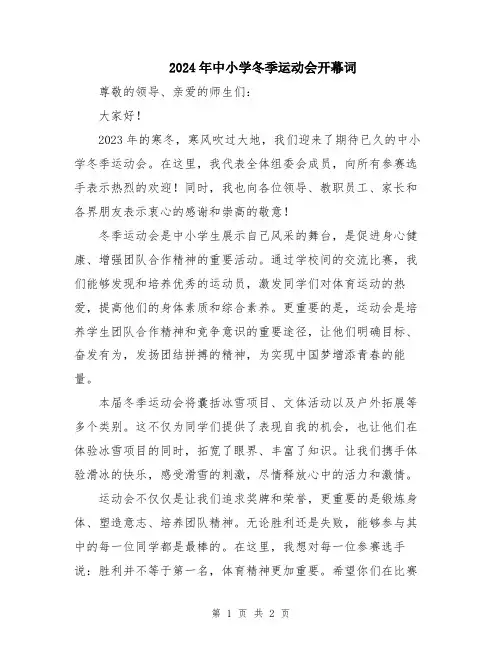 2024年中小学冬季运动会开幕词

尊敬的领导、亲爱的师生们：

大家好！

2023年的寒冬，寒风吹过大地，我们迎来了期待已久的中小学冬季运动会。在这里，我代表全体组委会成员，向所有参赛选手表示热烈的欢迎！同时，我也向各位领导、教职员工、家长和各界朋友表示衷心的感谢和崇高的敬意！

冬季运动会是中小学生展示自己风采的舞台，是促进身心健康、增强团队合作精神的重要活动。通过学校间的交流比赛，我们能够发现和培养优秀的运动员，激发同学们对体育运动的热爱，提高他们的身体素质和综合素养。更重要的是，运动会是培养学生团队合作精神和竞争意识的重要途径，让他们明确目标、奋发有为，发扬团结拼搏的精神，为实现中国梦增添青春的能量。

本届冬季运动会将囊括冰雪项目、文体活动以及户外拓展等多个类别。这不仅为同学们提供了表现自我的机会，也让他们在体验冰雪项目的同时，拓宽了眼界、丰富了知识。让我们携手体验滑冰的快乐，感受滑雪的刺激，尽情释放心中的活力和激情。

运动会不仅仅是让我们追求奖牌和荣誉，更重要的是锻炼身体、塑造意志、培养团队精神。无论胜利还是失败，能够参与其中的每一位同学都是最棒的。在这里，我想对每一位参赛选手说：胜利并不等于第一名，体育精神更加重要。希望你们在比赛

第 1 页 共 2 页